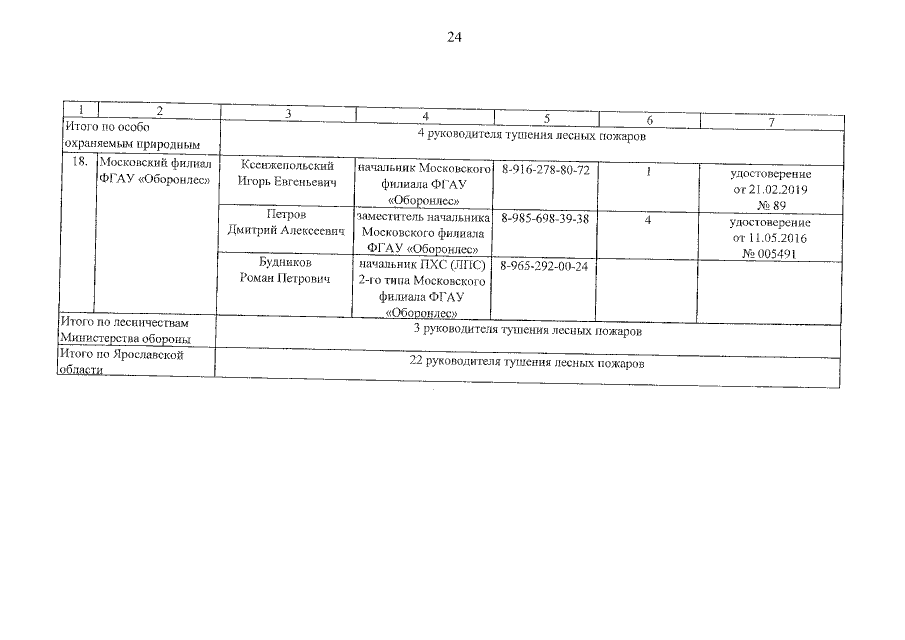 24

| 1 | 2 | 3 | 4 | 5 | 6 | 7 |
|---|---|---|---|---|---|---|
| Итого по особо охраняемым природным |  | 4 руководителя тушения лесных пожаров |  |  |  |  |
| 18. | Московский филиал ФГАУ «Оборонлес» | Ксенжепольский Игорь Евгеньевич | начальник Московского филиала ФГАУ «Оборонлес» | 8-916-278-80-72 | 1 | удостоверение от 21.02.2019 № 89 |
|  |  | Петров Дмитрий Алексеевич | заместитель начальника Московского филиала ФГАУ «Оборонлес» | 8-985-698-39-38 | 4 | удостоверение от 11.05.2016 № 005491 |
|  |  | Будников Роман Петрович | начальник ПХС (ЛПС) 2-го типа Московского филиала ФГАУ «Оборонлес» | 8-965-292-00-24 |  |  |
| Итого по лесничествам Министерства обороны |  | 3 руководителя тушения лесных пожаров |  |  |  |  |
| Итого по Ярославской области |  | 22 руководителя тушения лесных пожаров |  |  |  |  |